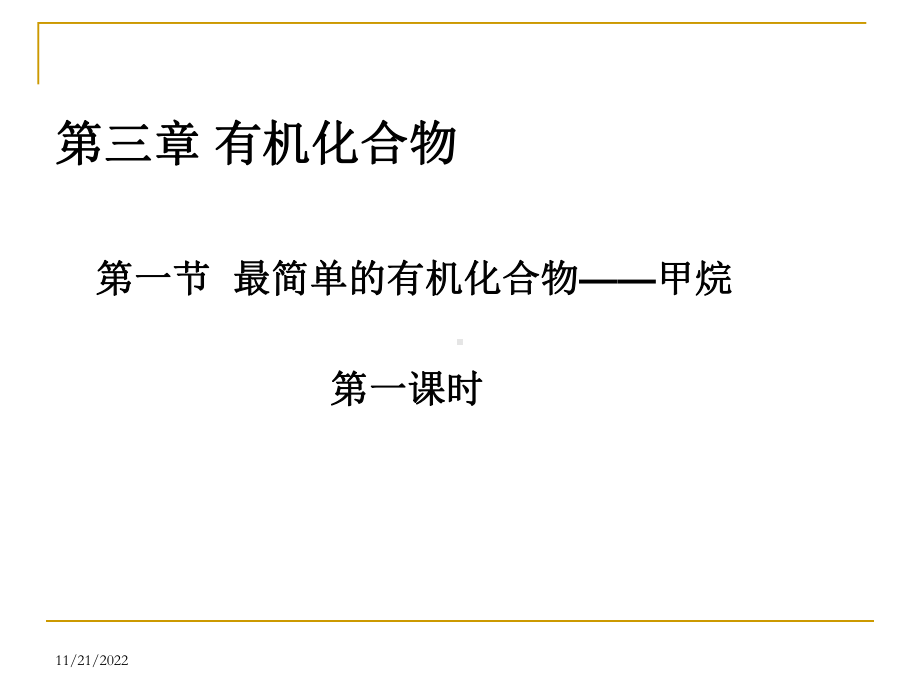 第三章 有机化合物

第一节 最简单的有机化合物——甲烷

第一课时

11/21/2022